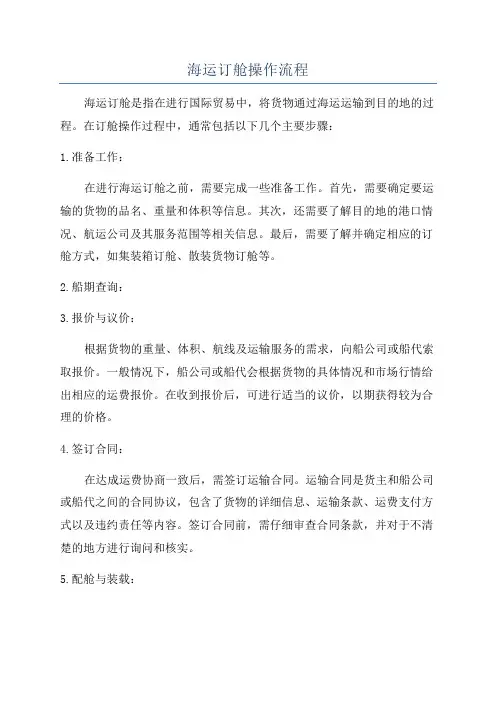 海运订舱操作流程

海运订舱是指在进行国际贸易中，将货物通过海运运输到目的地的过程。在订舱操作过程中，通常包括以下几个主要步骤：

1.准备工作：

在进行海运订舱之前，需要完成一些准备工作。首先，需要确定要运输的货物的品名、重量和体积等信息。其次，还需要了解目的地的港口情况、航运公司及其服务范围等相关信息。最后，需要了解并确定相应的订舱方式，如集装箱订舱、散装货物订舱等。

2.船期查询：

3.报价与议价：

根据货物的重量、体积、航线及运输服务的需求，向船公司或船代索取报价。一般情况下，船公司或船代会根据货物的具体情况和市场行情给出相应的运费报价。在收到报价后，可进行适当的议价，以期获得较为合理的价格。

4.签订合同：

在达成运费协商一致后，需签订运输合同。运输合同是货主和船公司或船代之间的合同协议，包含了货物的详细信息、运输条款、运费支付方式以及违约责任等内容。签订合同前，需仔细审查合同条款，并对于不清楚的地方进行询问和核实。

5.配舱与装载：